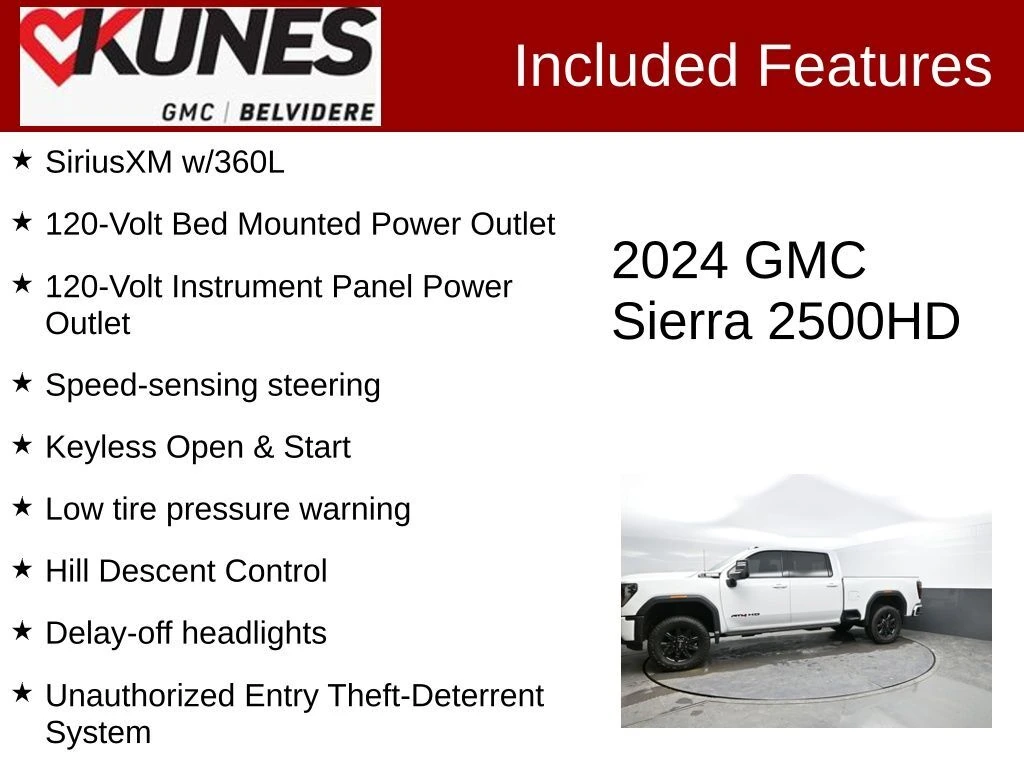 KUNES
GMC | BELVIDERE

Included Features

★ SiriusXM w/360L

★ 120-Volt Bed Mounted Power Outlet

★ 120-Volt Instrument Panel Power Outlet

★ Speed-sensing steering

★ Keyless Open & Start

★ Low tire pressure warning

★ Hill Descent Control

★ Delay-off headlights

★ Unauthorized Entry Theft-Deterrent System

2024 GMC
Sierra 2500HD